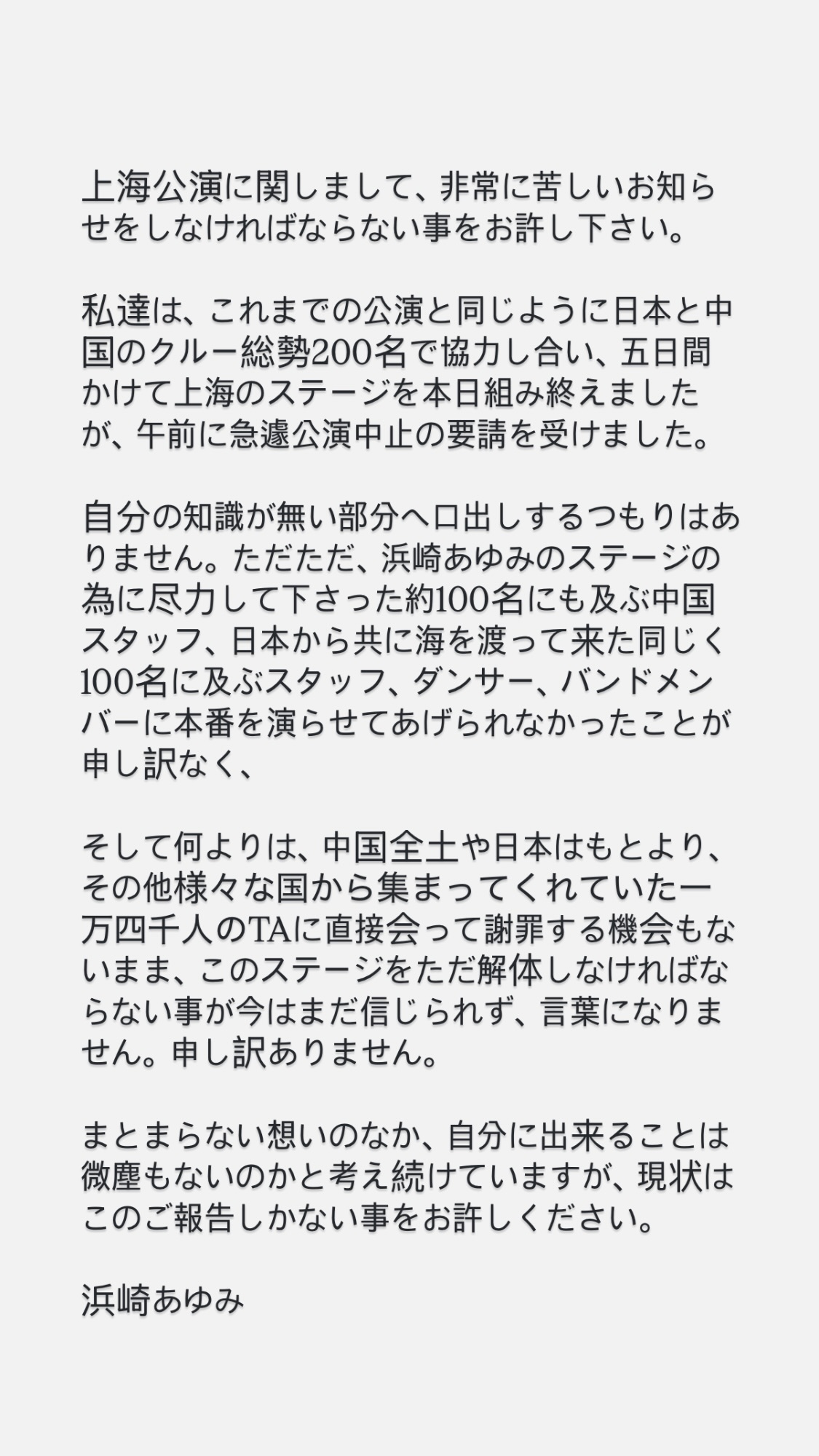 上海公演に関しまして、非常に苦しいお知らせをしなければならない事をお許し下さい。

私達は、これまでの公演と同じように日本と中国のクルー総勢200名で協力し合い、五日間かけて上海のステージを本日組み終えましたが、午前に急遽公演中止の要請を受けました。

自分の知識が無い部分へ口出しするつもりはありません。ただただ、浜崎あゆみのステージの為に尽力して下さった約100名にも及ぶ中国スタッフ、日本から共に海を渡って来た同じく100名に及ぶスタッフ、ダンサー、バンドメンバーに本番を演らせてあげられなかったことが申し訳なく、

そして何よりは、中国全土や日本はもとより、その他様々な国から集まってくれていた一万四千人のTAに直接会って謝罪する機会もないまま、このステージをただ解体しなければならない事が今はまだ信じられず、言葉になりません。申し訳ありません。

まとまらない想いのなか、自分に出来ることは微塵もないのかと考え続けていますが、現状はこのご報告しかない事をお許しください。

浜崎あゆみ